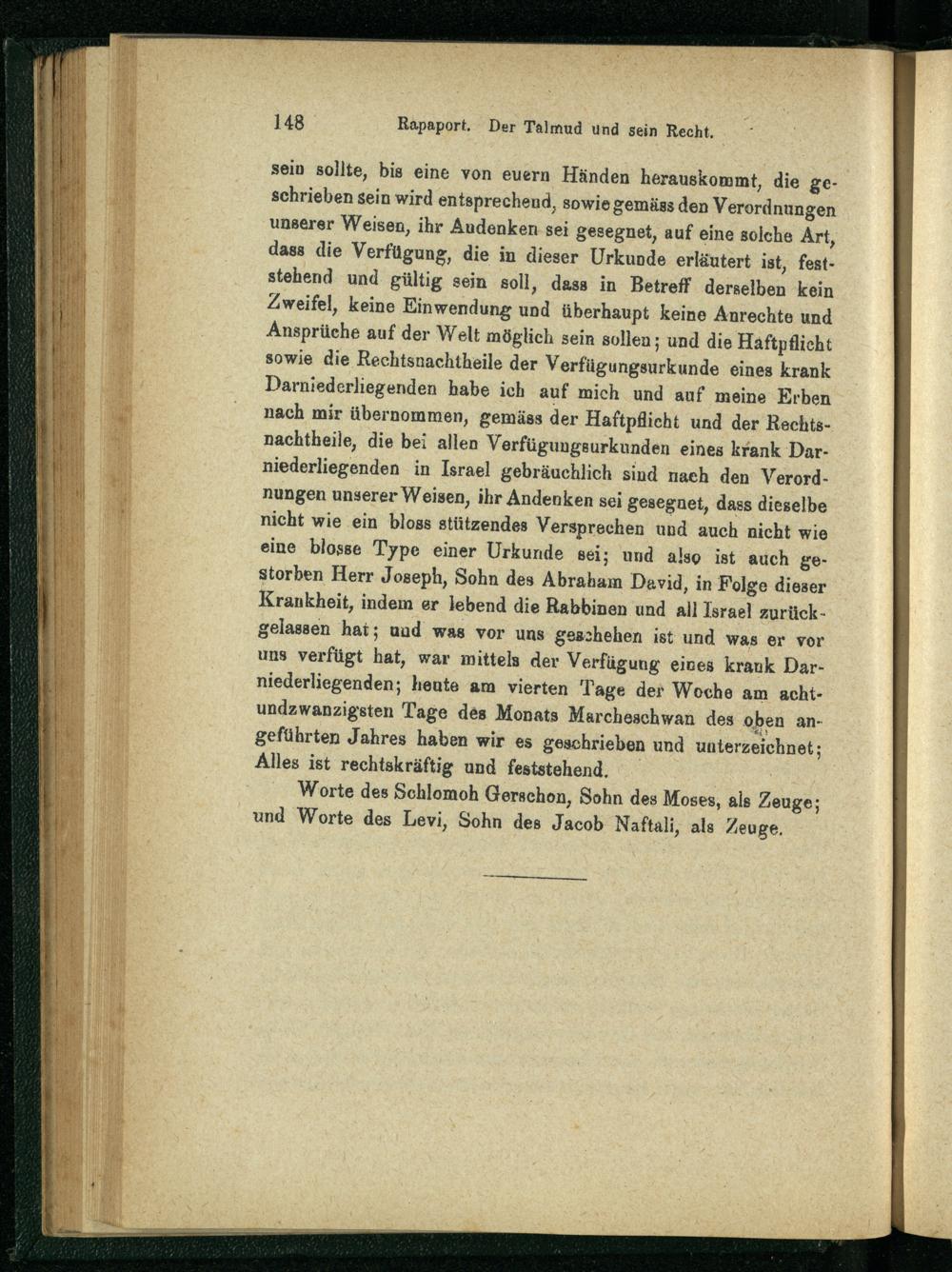 148 Rapaport. Der Talmud und sein Recht.

sein sollte, bis eine von euern Händen herauskommt, die geschrieben sein wird entsprechend, sowie gemäss den Verordnungen unserer Weisen, ihr Andenken sei gesegnet, auf eine solche Art, dass die Verfügung, die in dieser Urkunde erläutert ist, feststehend und gültig sein soll, dass in Betreff derselben kein Zweifel, keine Einwendung und überhaupt keine Anrechte und Ansprüche auf der Welt möglich sein sollen; und die Haftpflicht sowie die Rechtsnachtheile der Verfügungsurkunde eines krank Darniederliegenden habe ich auf mich und auf meine Erben nach mir übernommen, gemäss der Haftpflicht und der Rechtsnachtheile, die bei allen Verfügungsurkunden eines krank Darniederliegenden in Israel gebräuchlich sind nach den Verordnungen unserer Weisen, ihr Andenken sei gesegnet, dass dieselbe nicht wie ein bloss stützendes Versprechen und auch nicht wie eine blosse Type einer Urkunde sei; und also ist auch gestorben Herr Joseph, Sohn des Abraham David, in Folge dieser Krankheit, indem er lebend die Rabbinen und all Israel zurückgelassen hat; und was vor uns geschehen ist und was er vor uns verfügt hat, war mittels der Verfügung eines krank Darniederliegenden; heute am vierten Tage der Woche am achtundzwanzigsten Tage des Monats Marcheschwan des oben angeführten Jahres haben wir es geschrieben und unterzeichnet; Alles ist rechtskräftig und feststehend.

Worte des Schlomoh Gerschon, Sohn des Moses, als Zeuge; und Worte des Levi, Sohn des Jacob Naftali, als Zeuge.